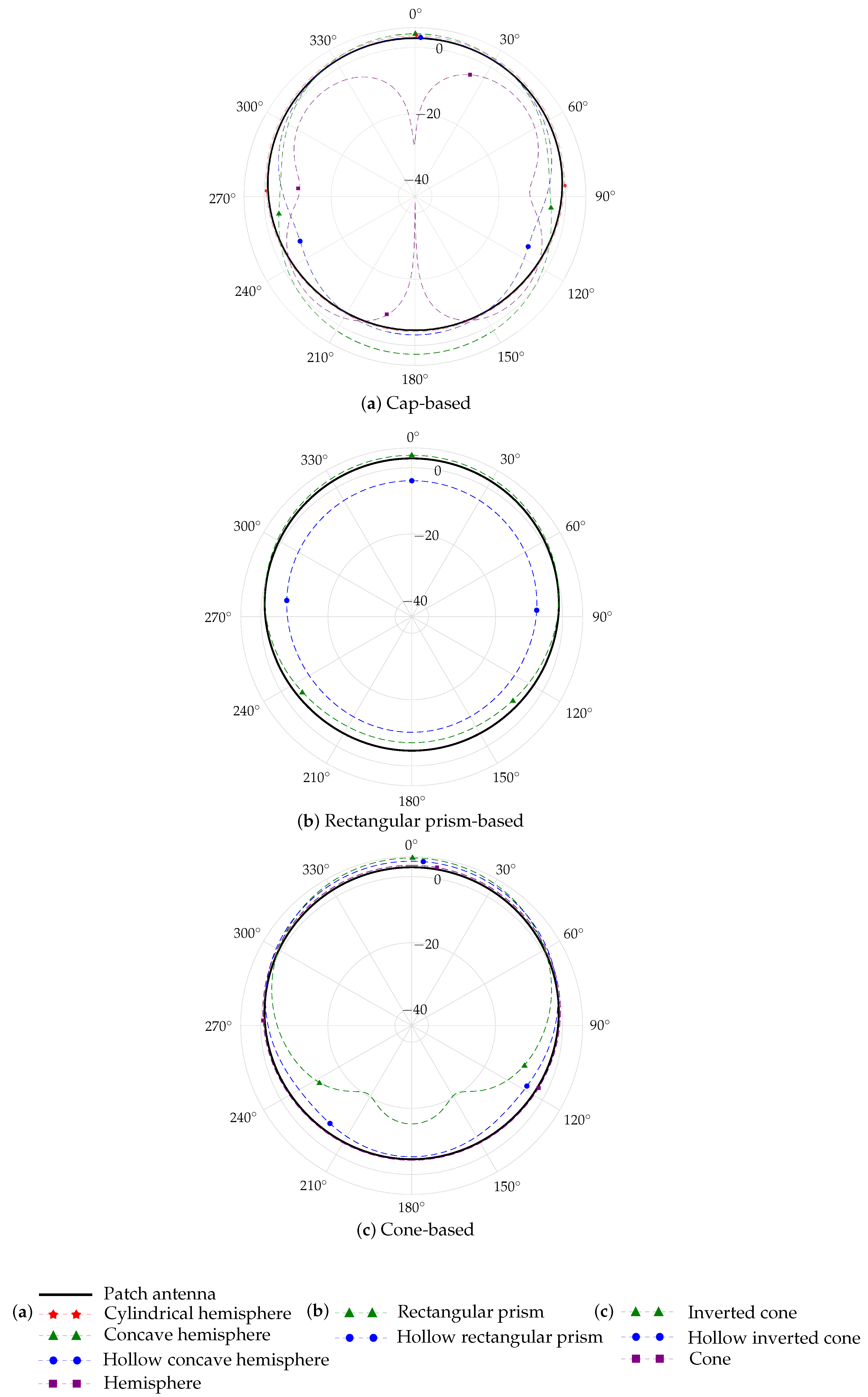 0°
30°
60°
90°
120°
150°
180°
210°
240°
270°
300°
330°
0
−20
−40

(a) Cap-based

0°
30°
60°
90°
120°
150°
180°
210°
240°
270°
300°
330°
0
−20
−40

(b) Rectangular prism-based

0°
30°
60°
90°
120°
150°
180°
210°
240°
270°
300°
330°
0
−20
−40

(c) Cone-based

Patch antenna
(a) Cylindrical hemisphere
Concave hemisphere
Hollow concave hemisphere
Hemisphere
(b) Rectangular prism
Hollow rectangular prism
(c) Inverted cone
Hollow inverted cone
Cone